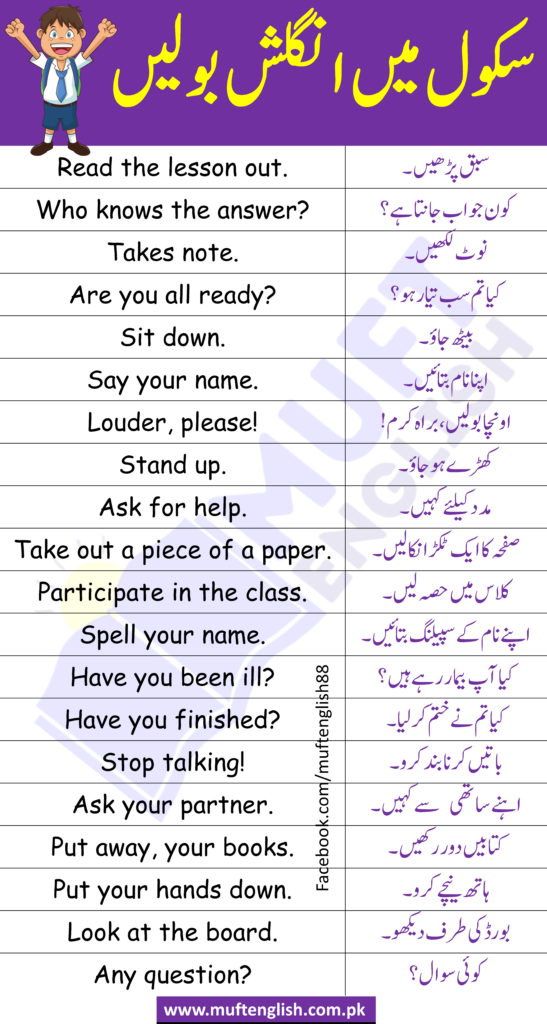 سکول میں انگلش بولیں

| | |
|---|---|
| Read the lesson out. | سبق پڑھیں۔ |
| Who knows the answer? | کون جواب جانتا ہے؟ |
| Takes note. | نوٹ لکھیں۔ |
| Are you all ready? | کیا تم سب تیار ہو؟ |
| Sit down. | بیٹھ جاؤ۔ |
| Say your name. | اپنا نام بتائیں۔ |
| Louder, please! | اونچا بولیں، براہ کرم! |
| Stand up. | کھڑے ہو جاؤ۔ |
| Ask for help. | مدد کیلئے کہیں۔ |
| Take out a piece of a paper. | صفحہ کا ایک ٹکڑا نکالیں۔ |
| Participate in the class. | کلاس میں حصہ لیں۔ |
| Spell your name. | اپنے نام کے سپیلنگ بتائیں۔ |
| Have you been ill? | کیا آپ بیمار رہے ہیں؟ |
| Have you finished? | کیا تم نے ختم کر لیا۔ |
| Stop talking! | باتیں کرنا بند کرو۔ |
| Ask your partner. | اپنے ساتھی سے کہیں۔ |
| Put away, your books. | کتابیں دور رکھیں۔ |
| Put your hands down. | ہاتھ نیچے کرو۔ |
| Look at the board. | بورڈ کی طرف دیکھو۔ |
| Any question? | کوئی سوال؟ |

Facebook.com/muftenglish88

MUFT ENGLISH

www.muftenglish.com.pk